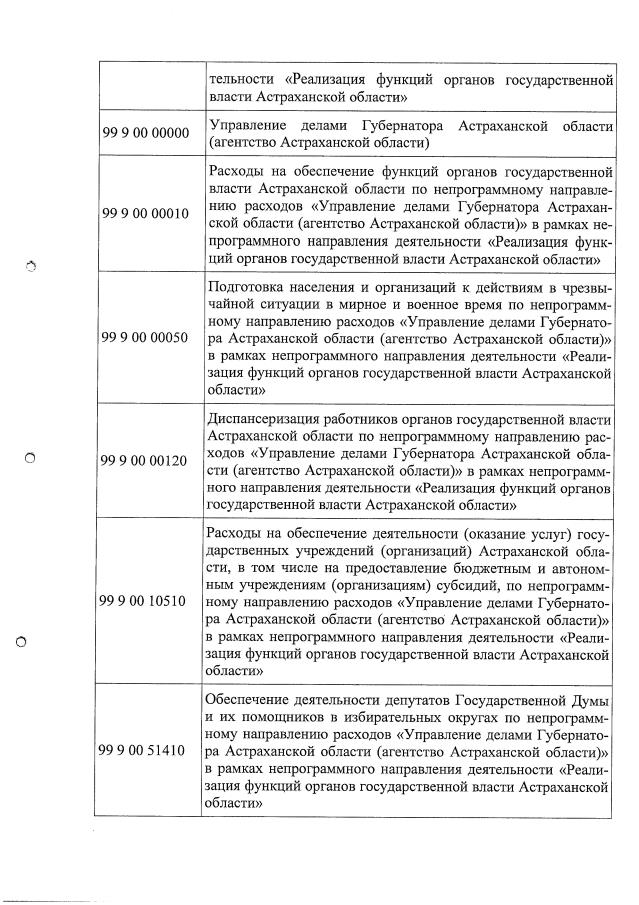 | | |
|---|---|
| | тельности «Реализация функций органов государственной власти Астраханской области» |
| 99 9 00 00000 | Управление делами Губернатора Астраханской области (агентство Астраханской области) |
| 99 9 00 00010 | Расходы на обеспечение функций органов государственной власти Астраханской области по непрограммному направлению расходов «Управление делами Губернатора Астраханской области (агентство Астраханской области)» в рамках непрограммного направления деятельности «Реализация функций органов государственной власти Астраханской области» |
| 99 9 00 00050 | Подготовка населения и организаций к действиям в чрезвычайной ситуации в мирное и военное время по непрограммному направлению расходов «Управление делами Губернатора Астраханской области (агентство Астраханской области)» в рамках непрограммного направления деятельности «Реализация функций органов государственной власти Астраханской области» |
| 99 9 00 00120 | Диспансеризация работников органов государственной власти Астраханской области по непрограммному направлению расходов «Управление делами Губернатора Астраханской области (агентство Астраханской области)» в рамках непрограммного направления деятельности «Реализация функций органов государственной власти Астраханской области» |
| 99 9 00 10510 | Расходы на обеспечение деятельности (оказание услуг) государственных учреждений (организаций) Астраханской области, в том числе на предоставление бюджетным и автономным учреждениям (организациям) субсидий, по непрограммному направлению расходов «Управление делами Губернатора Астраханской области (агентство Астраханской области)» в рамках непрограммного направления деятельности «Реализация функций органов государственной власти Астраханской области» |
| 99 9 00 51410 | Обеспечение деятельности депутатов Государственной Думы и их помощников в избирательных округах по непрограммному направлению расходов «Управление делами Губернатора Астраханской области (агентство Астраханской области)» в рамках непрограммного направления деятельности «Реализация функций органов государственной власти Астраханской области» |